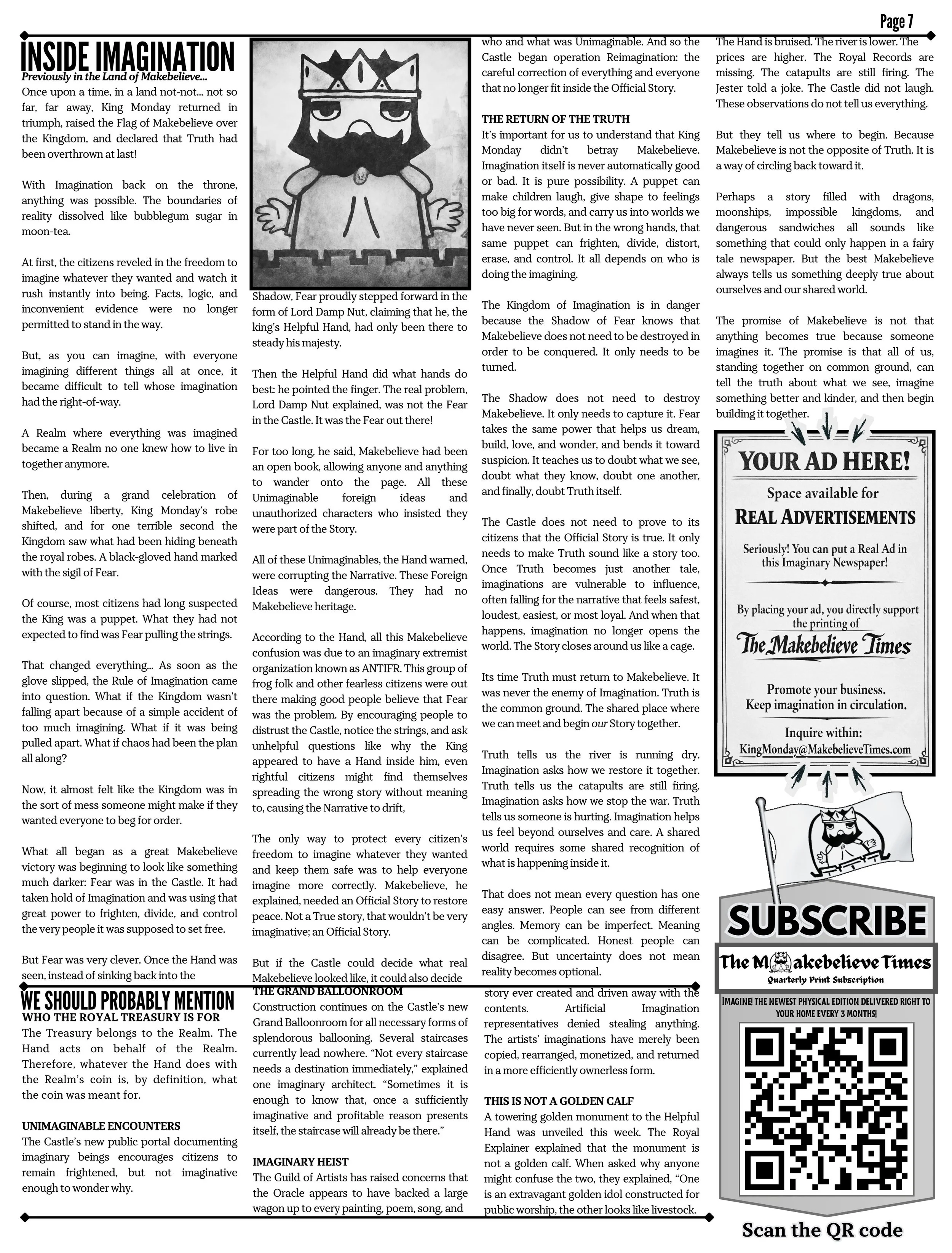 Page 7

INSIDE IMAGINATION

Previously in the Land of Makebelieve...

Once upon a time, in a land not-not... not so far, far away, King Monday returned in triumph, raised the Flag of Makebelieve over the Kingdom, and declared that Truth had been overthrown at last!

With Imagination back on the throne, anything was possible. The boundaries of reality dissolved like bubblegum sugar in moon-tea.

At first, the citizens reveled in the freedom to imagine whatever they wanted and watch it rush instantly into being. Facts, logic, and inconvenient evidence were no longer permitted to stand in the way.

But, as you can imagine, with everyone imagining different things all at once, it became difficult to tell whose imagination had the right-of-way.

A Realm where everything was imagined became a Realm no one knew how to live in together anymore.

Then, during a grand celebration of Makebelieve liberty, King Monday's robe shifted, and for one terrible second the Kingdom saw what had been hiding beneath the royal robes. A black-gloved hand marked with the sigil of Fear.

Of course, most citizens had long suspected the King was a puppet. What they had not expected to find was Fear pulling the strings.

That changed everything... As soon as the glove slipped, the Rule of Imagination came into question. What if the Kingdom wasn't falling apart because of a simple accident of too much imagining. What if it was being pulled apart. What if chaos had been the plan all along?

Now, it almost felt like the Kingdom was in the sort of mess someone might make if they wanted everyone to beg for order.

What all began as a great Makebelieve victory was beginning to look like something much darker: Fear was in the Castle. It had taken hold of Imagination and was using that great power to frighten, divide, and control the very people it was supposed to set free.

But Fear was very clever. Once the Hand was seen, instead of sinking back into the Shadow, Fear proudly stepped forward in the form of Lord Damp Nut, claiming that he, the king's Helpful Hand, had only been there to steady his majesty.

Then the Helpful Hand did what hands do best: he pointed the finger. The real problem, Lord Damp Nut explained, was not the Fear in the Castle. It was the Fear out there!

For too long, he said, Makebelieve had been an open book, allowing anyone and anything to wander onto the page. All these Unimaginable foreign ideas and unauthorized characters who insisted they were part of the Story.

All of these Unimaginables, the Hand warned, were corrupting the Narrative. These Foreign Ideas were dangerous. They had no Makebelieve heritage.

According to the Hand, all this Makebelieve confusion was due to an imaginary extremist organization known as ANTIFR. This group of frog folk and other fearless citizens were out there making good people believe that Fear was the problem. By encouraging people to distrust the Castle, notice the strings, and ask unhelpful questions like why the King appeared to have a Hand inside him, even rightful citizens might find themselves spreading the wrong story without meaning to, causing the Narrative to drift,

The only way to protect every citizen's freedom to imagine whatever they wanted and keep them safe was to help everyone imagine more correctly. Makebelieve, he explained, needed an Official Story to restore peace. Not a True story, that wouldn't be very imaginative; an Official Story.

But if the Castle could decide what real Makebelieve looked like, it could also decide who and what was Unimaginable. And so the Castle began operation Reimagination: the careful correction of everything and everyone that no longer fit inside the Official Story.

THE RETURN OF THE TRUTH

It's important for us to understand that King Monday didn't betray Makebelieve. Imagination itself is never automatically good or bad. It is pure possibility. A puppet can make children laugh, give shape to feelings too big for words, and carry us into worlds we have never seen. But in the wrong hands, that same puppet can frighten, divide, distort, erase, and control. It all depends on who is doing the imagining.

The Kingdom of Imagination is in danger because the Shadow of Fear knows that Makebelieve does not need to be destroyed in order to be conquered. It only needs to be turned.

The Shadow does not need to destroy Makebelieve. It only needs to capture it. Fear takes the same power that helps us dream, build, love, and wonder, and bends it toward suspicion. It teaches us to doubt what we see, doubt what they know, doubt one another, and finally, doubt Truth itself.

The Castle does not need to prove to its citizens that the Official Story is true. It only needs to make Truth sound like a story too. Once Truth becomes just another tale, imaginations are vulnerable to influence, often falling for the narrative that feels safest, loudest, easiest, or most loyal. And when that happens, imagination no longer opens the world. The Story closes around us like a cage.

Its time Truth must return to Makebelieve. It was never the enemy of Imagination. Truth is the common ground. The shared place where we can meet and begin our Story together.

Truth tells us the river is running dry. Imagination asks how we restore it together. Truth tells us the catapults are still firing. Imagination asks how we stop the war. Truth tells us someone is hurting. Imagination helps us feel beyond ourselves and care. A shared world requires some shared recognition of what is happening inside it.

That does not mean every question has one easy answer. People can see from different angles. Memory can be imperfect. Meaning can be complicated. Honest people can disagree. But uncertainty does not mean reality becomes optional.

The Hand is bruised. The river is lower. The prices are higher. The Royal Records are missing. The catapults are still firing. The Jester told a joke. The Castle did not laugh. These observations do not tell us everything.

But they tell us where to begin. Because Makebelieve is not the opposite of Truth. It is a way of circling back toward it.

Perhaps a story filled with dragons, moonships, impossible kingdoms, and dangerous sandwiches all sounds like something that could only happen in a fairy tale newspaper. But the best Makebelieve always tells us something deeply true about ourselves and our shared world.

The promise of Makebelieve is not that anything becomes true because someone imagines it. The promise is that all of us, standing together on common ground, can tell the truth about what we see, imagine something better and kinder, and then begin building it together.

YOUR AD HERE!

Space available for

REAL ADVERTISEMENTS

Seriously! You can put a Real Ad in this Imaginary Newspaper!

By placing your ad, you directly support the printing of

The Makebelieve Times

Promote your business.
Keep imagination in circulation.

Inquire within:
KingMonday@MakebelieveTimes.com

SUBSCRIBE

The Makebelieve Times

Quarterly Print Subscription

IMAGINE! THE NEWEST PHYSICAL EDITION DELIVERED RIGHT TO YOUR HOME EVERY 3 MONTHS!

Scan the QR code

WE SHOULD PROBABLY MENTION

WHO THE ROYAL TREASURY IS FOR

The Treasury belongs to the Realm. The Hand acts on behalf of the Realm. Therefore, whatever the Hand does with the Realm's coin is, by definition, what the coin was meant for.

UNIMAGINABLE ENCOUNTERS

The Castle's new public portal documenting imaginary beings encourages citizens to remain frightened, but not imaginative enough to wonder why.

THE GRAND BALLOONROOM

Construction continues on the Castle's new Grand Balloonroom for all necessary forms of splendorous ballooning. Several staircases currently lead nowhere. "Not every staircase needs a destination immediately," explained one imaginary architect. "Sometimes it is enough to know that, once a sufficiently imaginative and profitable reason presents itself, the staircase will already be there."

IMAGINARY HEIST

The Guild of Artists has raised concerns that the Oracle appears to have backed a large wagon up to every painting, poem, song, and story ever created and driven away with the contents. Artificial Imagination representatives denied stealing anything. The artists' imaginations have merely been copied, rearranged, monetized, and returned in a more efficiently ownerless form.

THIS IS NOT A GOLDEN CALF

A towering golden monument to the Helpful Hand was unveiled this week. The Royal Explainer explained that the monument is not a golden calf. When asked why anyone might confuse the two, they explained, "One is an extravagant golden idol constructed for public worship, the other looks like livestock.